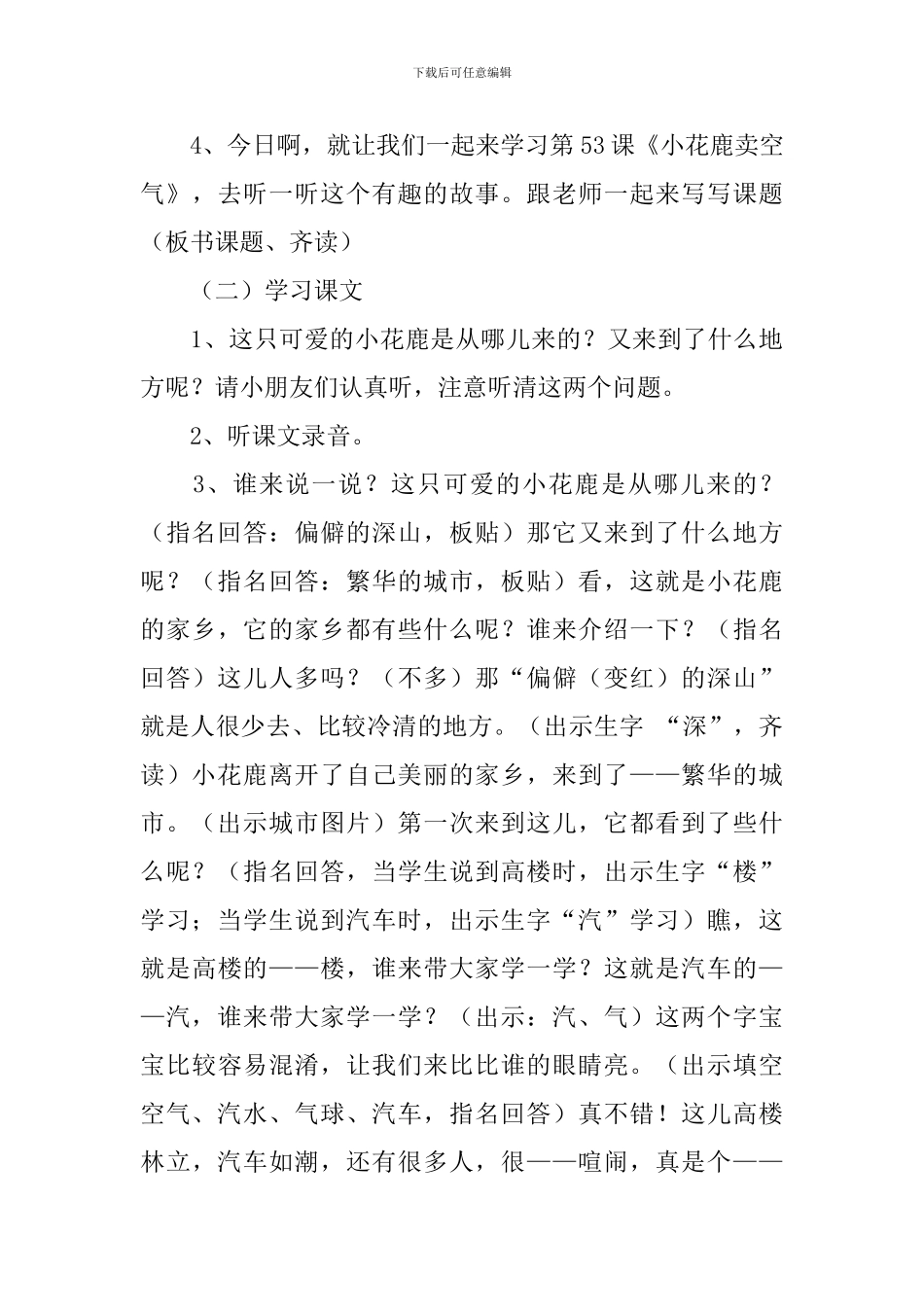 下载后可任意编辑

4、今日啊，就让我们一起来学习第53课《小花鹿卖空气》，去听一听这个有趣的故事。跟老师一起来写写课题（板书课题、齐读）

（二）学习课文

1、这只可爱的小花鹿是从哪儿来的？又来到了什么地方呢？请小朋友们认真听，注意听清这两个问题。

2、听课文录音。

3、谁来说一说？这只可爱的小花鹿是从哪儿来的？（指名回答：偏僻的深山，板贴）那它又来到了什么地方呢？（指名回答：繁华的城市，板贴）看，这就是小花鹿的家乡，它的家乡都有些什么呢？谁来介绍一下？（指名回答）这儿人多吗？（不多）那“偏僻（变红）的深山”就是人很少去、比较冷清的地方。（出示生字 “深”，齐读）小花鹿离开了自己美丽的家乡，来到了——繁华的城市。（出示城市图片）第一次来到这儿，它都看到了些什么呢？（指名回答，当学生说到高楼时，出示生字“楼”学习；当学生说到汽车时，出示生字“汽”学习）瞧，这就是高楼的——楼，谁来带大家学一学？这就是汽车的——汽，谁来带大家学一学？（出示：汽、气）这两个字宝宝比较容易混淆，让我们来比比谁的眼睛亮。（出示填空空气、汽水、气球、汽车，指名回答）真不错！这儿高楼林立，汽车如潮，还有很多人，很——喧闹，真是个——